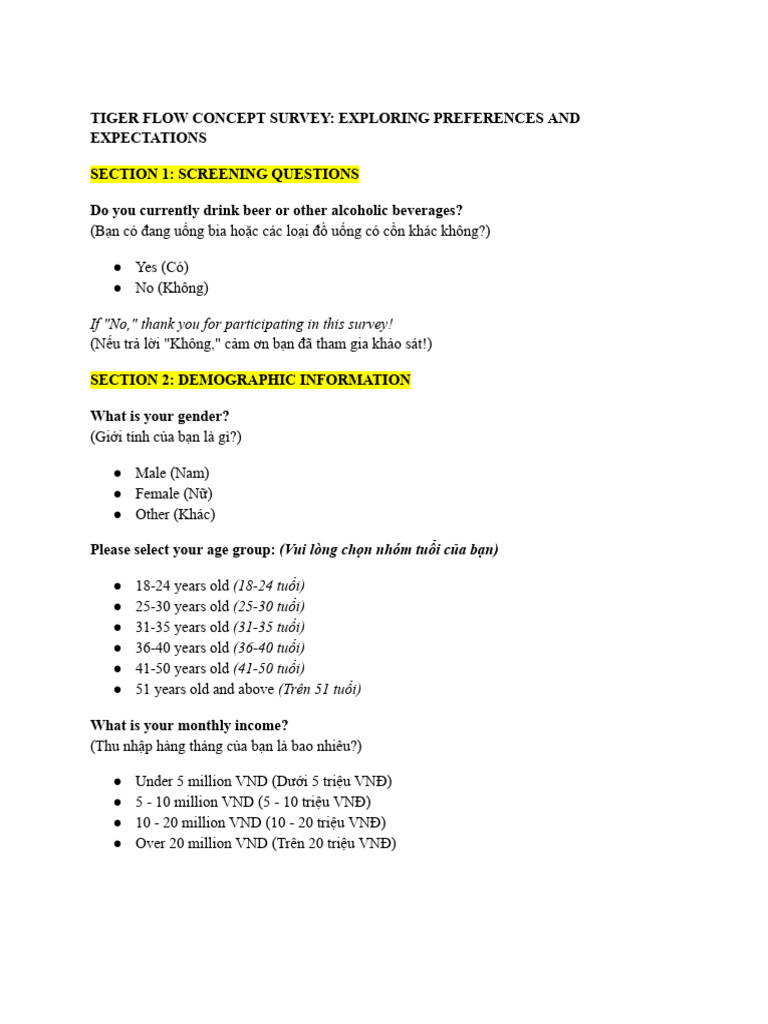 TIGER FLOW CONCEPT SURVEY: EXPLORING PREFERENCES AND EXPECTATIONS

SECTION 1: SCREENING QUESTIONS

Do you currently drink beer or other alcoholic beverages?
(Bạn có đang uống bia hoặc các loại đồ uống có cồn khác không?)

• Yes (Có)
• No (Không)

If "No," thank you for participating in this survey!
(Nếu trả lời "Không," cảm ơn bạn đã tham gia khảo sát!)

SECTION 2: DEMOGRAPHIC INFORMATION

What is your gender?
(Giới tính của bạn là gì?)

• Male (Nam)
• Female (Nữ)
• Other (Khác)

Please select your age group: (Vui lòng chọn nhóm tuổi của bạn)

• 18-24 years old (18-24 tuổi)
• 25-30 years old (25-30 tuổi)
• 31-35 years old (31-35 tuổi)
• 36-40 years old (36-40 tuổi)
• 41-50 years old (41-50 tuổi)
• 51 years old and above (Trên 51 tuổi)

What is your monthly income?
(Thu nhập hàng tháng của bạn là bao nhiêu?)

• Under 5 million VND (Dưới 5 triệu VNĐ)
• 5 - 10 million VND (5 - 10 triệu VNĐ)
• 10 - 20 million VND (10 - 20 triệu VNĐ)
• Over 20 million VND (Trên 20 triệu VNĐ)